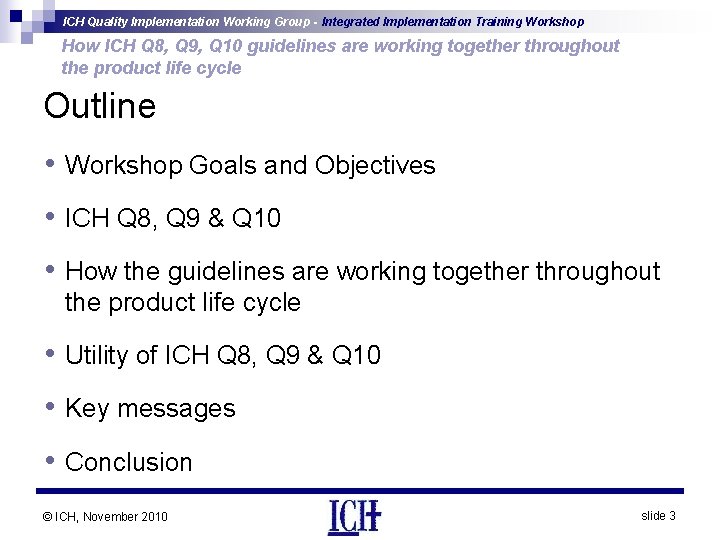 ICH Quality Implementation Working Group - Integrated Implementation Training Workshop

How ICH Q8, Q9, Q10 guidelines are working together throughout the product life cycle

Outline

• Workshop Goals and Objectives

• ICH Q8, Q9 & Q10

• How the guidelines are working together throughout the product life cycle

• Utility of ICH Q8, Q9 & Q10

• Key messages

• Conclusion

© ICH, November 2010

ICH

slide 3